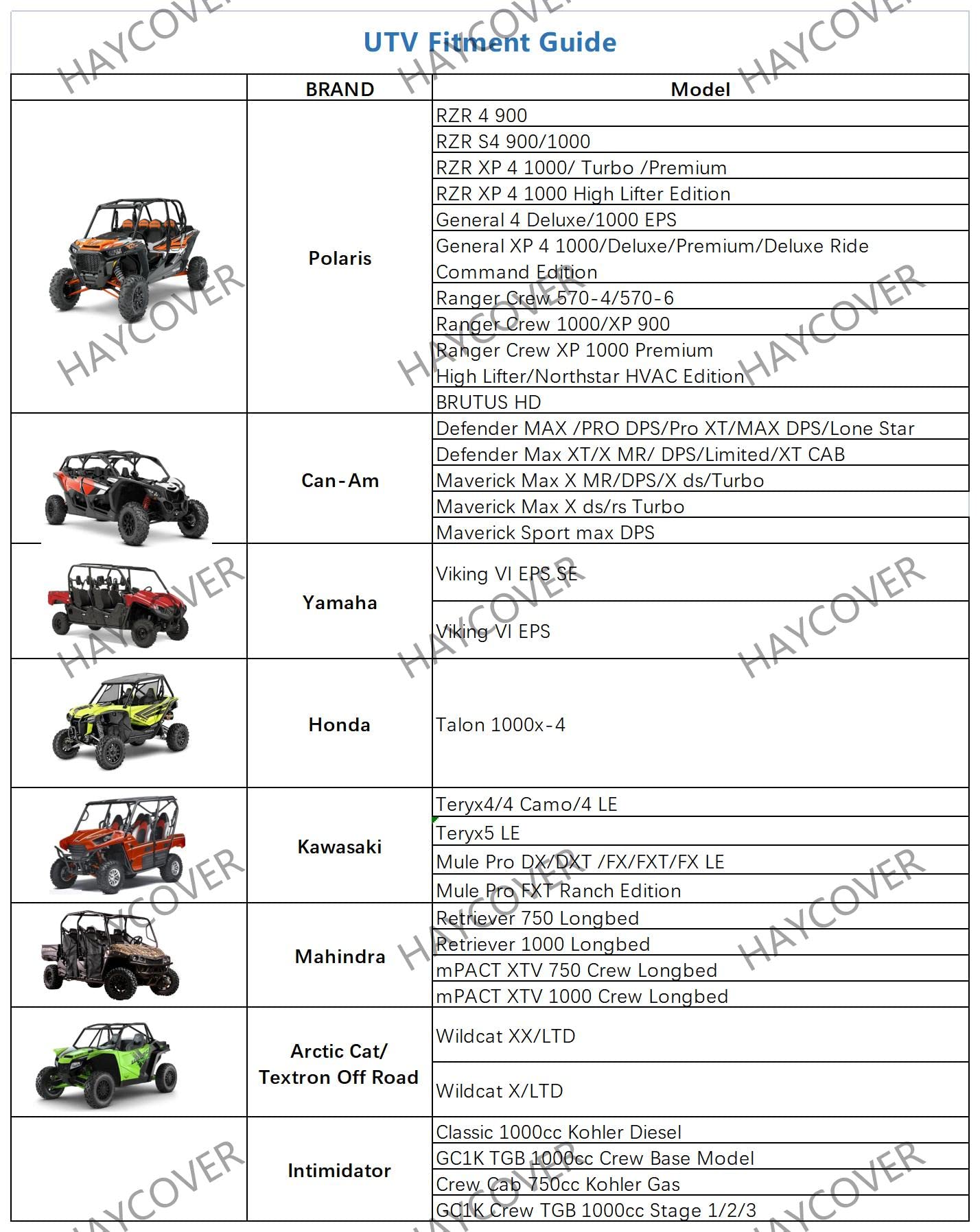 UTV Fitment Guide

| | BRAND | Model |
|---|---|---|
| | Polaris | RZR 4 900 |
| | | RZR S4 900/1000 |
| | | RZR XP 4 1000/ Turbo /Premium |
| | | RZR XP 4 1000 High Lifter Edition |
| | | General 4 Deluxe/1000 EPS |
| | | General XP 4 1000/Deluxe/Premium/Deluxe Ride Command Edition |
| | | Ranger Crew 570-4/570-6 |
| | | Ranger Crew 1000/XP 900 |
| | | Ranger Crew XP 1000 Premium High Lifter/Northstar HVAC Edition |
| | | BRUTUS HD |
| | Can-Am | Defender MAX /PRO DPS/Pro XT/MAX DPS/Lone Star |
| | | Defender Max XT/X MR/ DPS/Limited/XT CAB |
| | | Maverick Max X MR/DPS/X ds/Turbo |
| | | Maverick Max X ds/rs Turbo |
| | | Maverick Sport max DPS |
| | Yamaha | Viking VI EPS SE |
| | | Viking VI EPS |
| | Honda | Talon 1000x-4 |
| | Kawasaki | Teryx4/4 Camo/4 LE |
| | | Teryx5 LE |
| | | Mule Pro DX/DXT /FX/FXT/FX LE |
| | | Mule Pro FXT Ranch Edition |
| | Mahindra | Retriever 750 Longbed |
| | | Retriever 1000 Longbed |
| | | mPACT XTV 750 Crew Longbed |
| | | mPACT XTV 1000 Crew Longbed |
| | Arctic Cat/ Textron Off Road | Wildcat XX/LTD |
| | | Wildcat X/LTD |
| | Intimidator | Classic 1000cc Kohler Diesel |
| | | GC1K TGB 1000cc Crew Base Model |
| | | Crew Cab 750cc Kohler Gas |
| | | GC1K Crew TGB 1000cc Stage 1/2/3 |

HAYCOVER